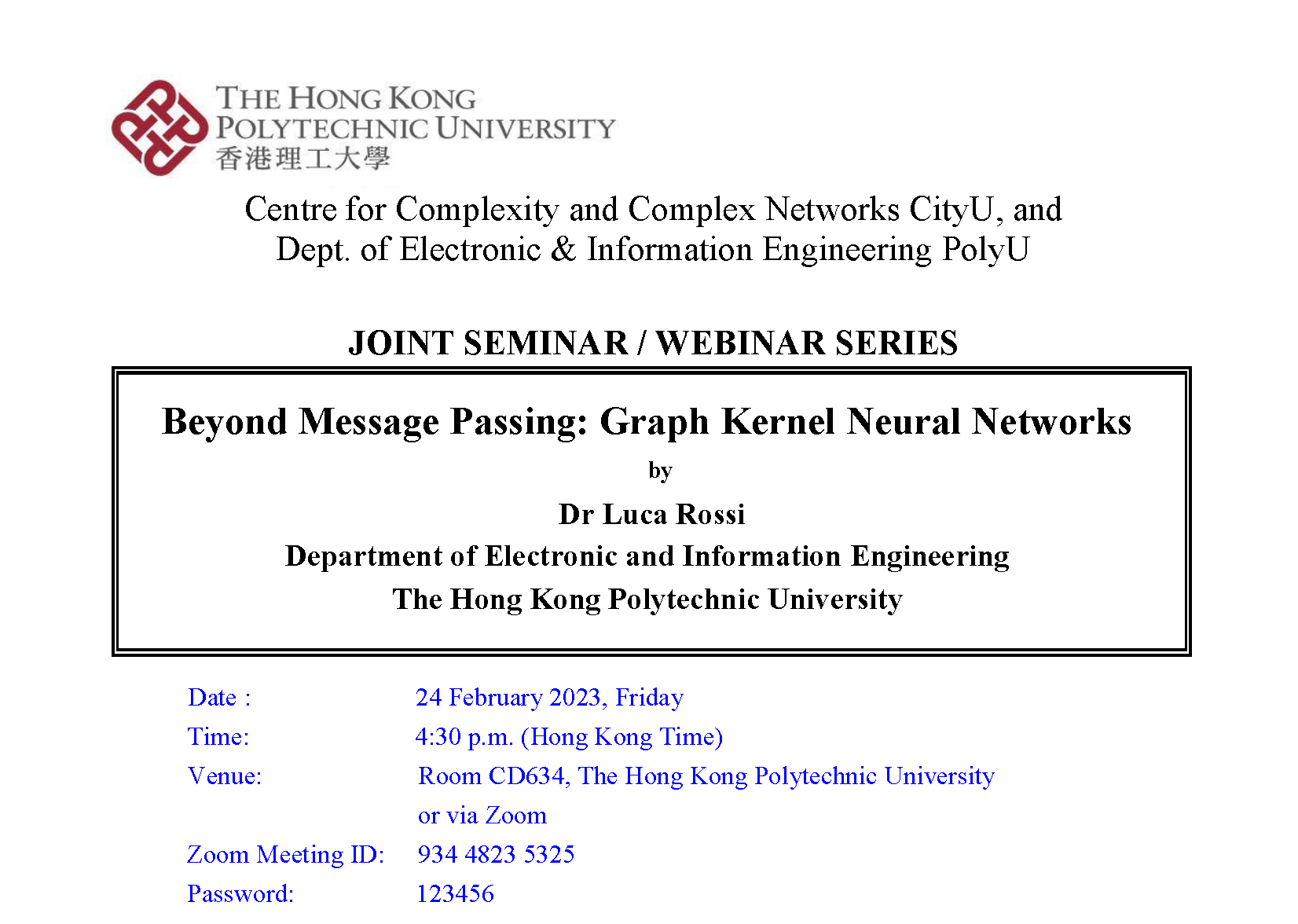 THE HONG KONG POLYTECHNIC UNIVERSITY
香港理工大學

Centre for Complexity and Complex Networks CityU, and
Dept. of Electronic & Information Engineering PolyU

JOINT SEMINAR / WEBINAR SERIES

Beyond Message Passing: Graph Kernel Neural Networks

by

Dr Luca Rossi

Department of Electronic and Information Engineering

The Hong Kong Polytechnic University

Date : 24 February 2023, Friday
Time: 4:30 p.m. (Hong Kong Time)
Venue: Room CD634, The Hong Kong Polytechnic University
or via Zoom
Zoom Meeting ID: 934 4823 5325
Password: 123456